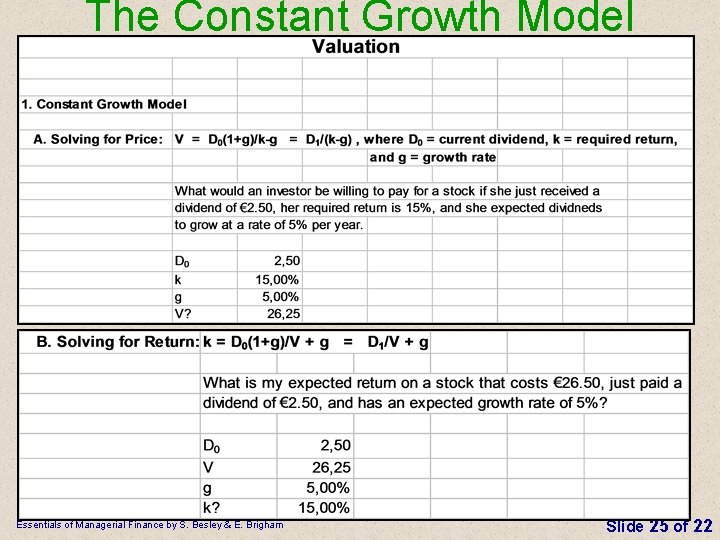 The Constant Growth Model

Valuation

1. Constant Growth Model

A. Solving for Price: $V = D_0(1+g)/k-g = D_1/(k-g)$ , where $D_0$ = current dividend, k = required return, and g = growth rate

What would an investor be willing to pay for a stock if she just received a dividend of €2.50, her required return is 15%, and she expected dividneds to grow at a rate of 5% per year.

$D_0$ 2,50
k 15,00%
g 5,00%
V? 26,25

B. Solving for Return: $k = D_0(1+g)/V + g = D_1/V + g$

What is my expected return on a stock that costs €26.50, just paid a dividend of €2.50, and has an expected growth rate of 5%?

$D_0$ 2,50
V 26,25
g 5,00%
k? 15,00%

Essentials of Managerial Finance by S. Besley & E. Brigham

Slide 25 of 22